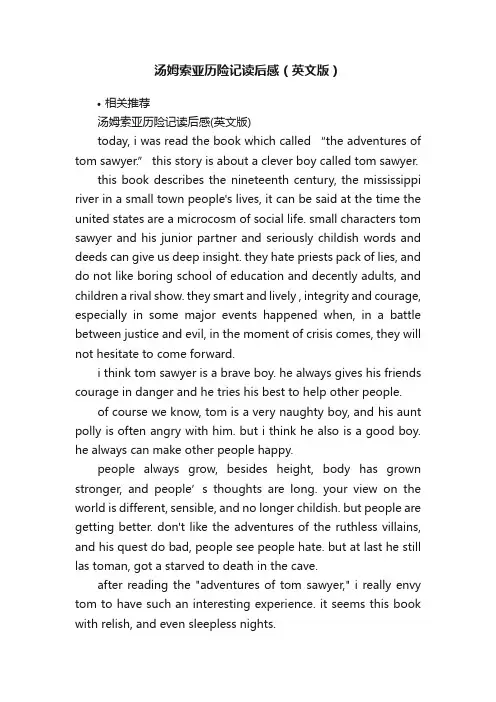 汤姆索亚历险记读后感（英文版）

• 相关推荐

汤姆索亚历险记读后感(英文版)

today, i was read the book which called "the adventures of tom sawyer." this story is about a clever boy called tom sawyer.

this book describes the nineteenth century, the mississippi river in a small town people's lives, it can be said at the time the united states are a microcosm of social life. small characters tom sawyer and his junior partner and seriously childish words and deeds can give us deep insight. they hate priests pack of lies, and do not like boring school of education and decently adults, and children a rival show. they smart and lively , integrity and courage, especially in some major events happened when, in a battle between justice and evil, in the moment of crisis comes, they will not hesitate to come forward.

i think tom sawyer is a brave boy. he always gives his friends courage in danger and he tries his best to help other people.

of course we know, tom is a very naughty boy, and his aunt polly is often angry with him. but i think he also is a good boy. he always can make other people happy.

people always grow, besides height, body has grown stronger, and people' s thoughts are long. your view on the world is different, sensible, and no longer childish. but people are getting better. don't like the adventures of the ruthless villains, and his quest do bad, people see people hate. but at last he still las toman, got a starved to death in the cave.

after reading the "adventures of tom sawyer," i really envy tom to have such an interesting experience. it seems this book with relish, and even sleepless nights.